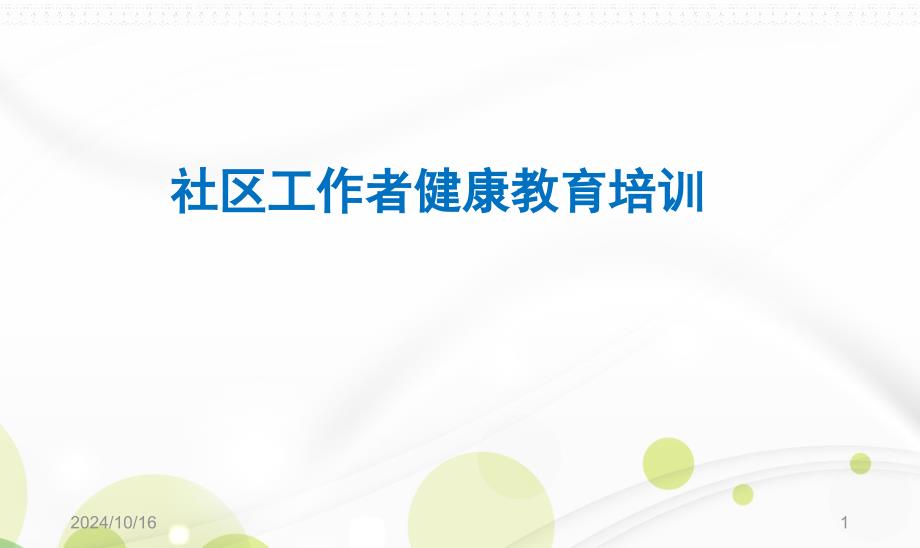 社区工作者健康教育培训

2024/10/16

1